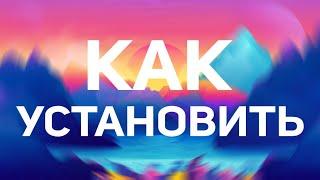 КАК
УСТАНОВИТЬ